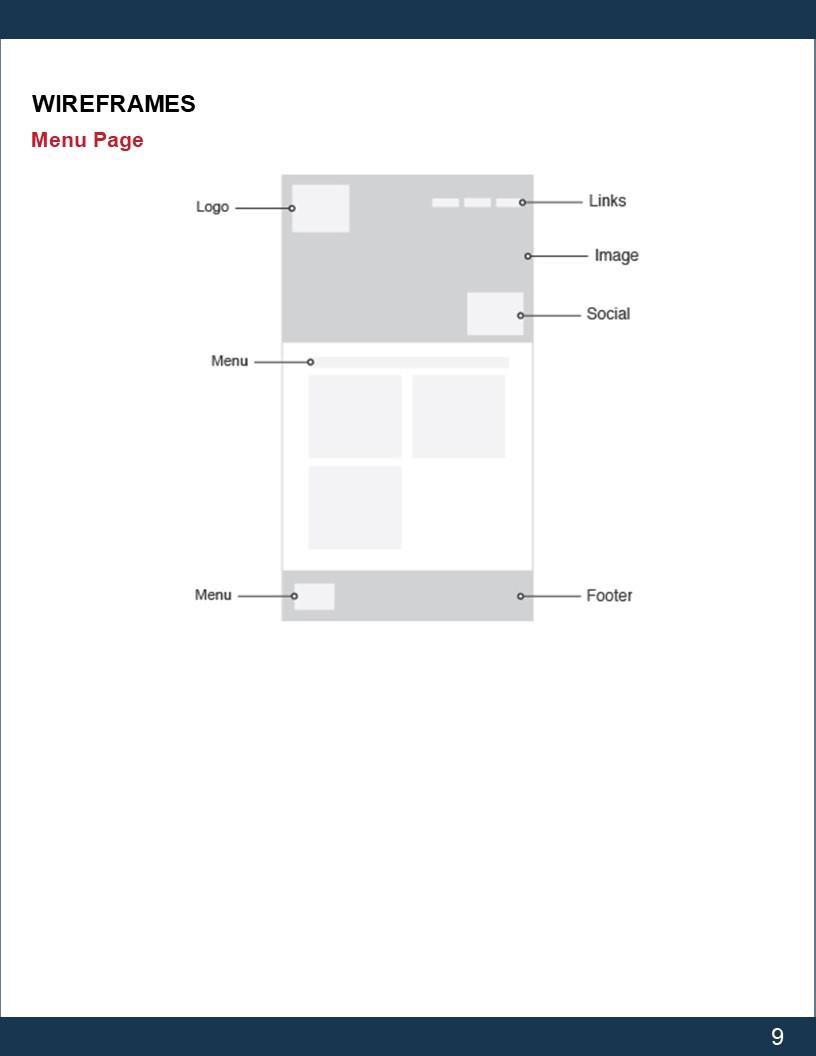 WIREFRAMES

Menu Page

Logo
Links
Image
Social
Menu
Menu
Footer

9